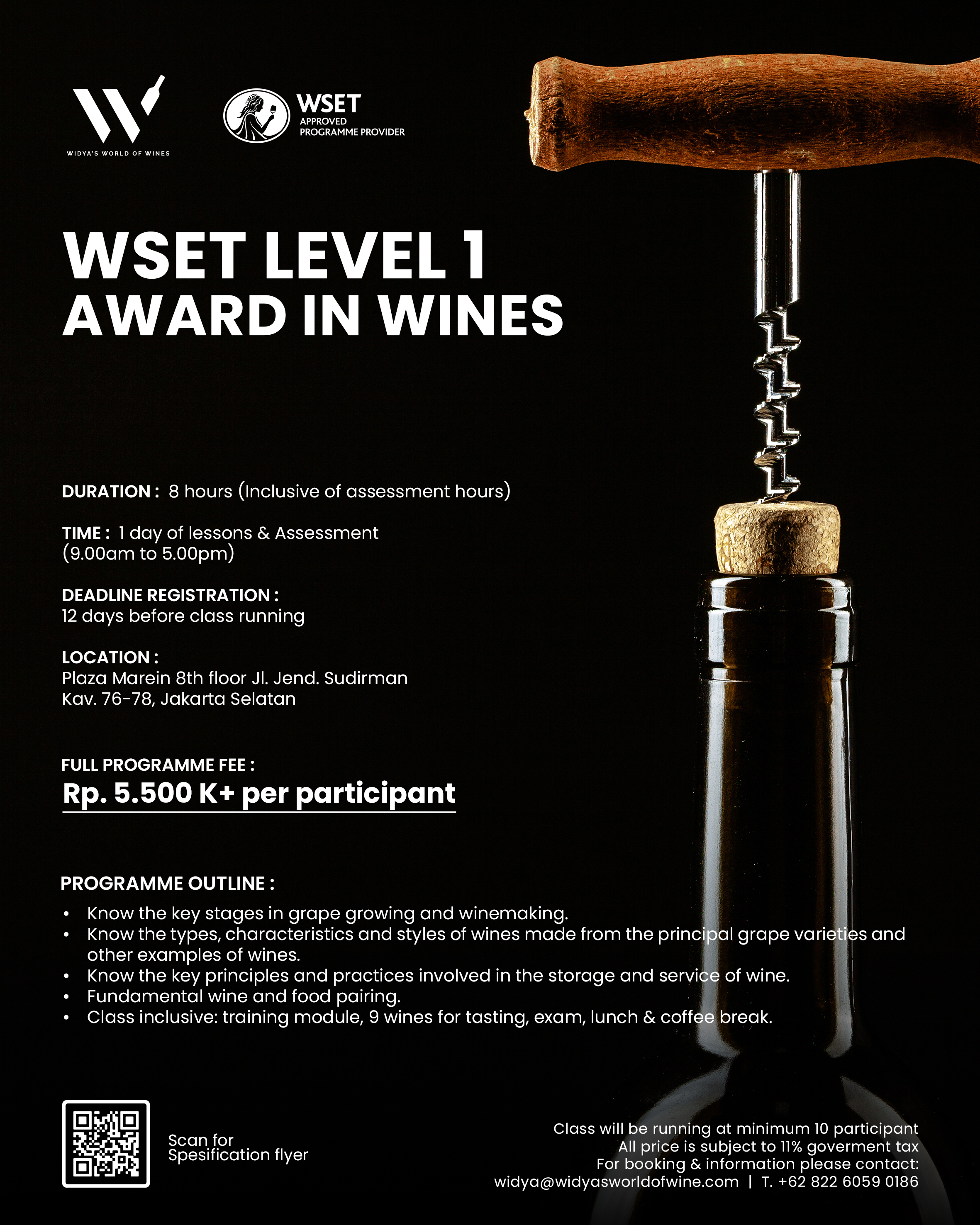 WIDYA'S WORLD OF WINES

WSET
APPROVED
PROGRAMME PROVIDER

WSET LEVEL 1
AWARD IN WINES

DURATION : 8 hours (Inclusive of assessment hours)

TIME : 1 day of lessons & Assessment (9.00am to 5.00pm)

DEADLINE REGISTRATION :
12 days before class running

LOCATION :
Plaza Marein 8th floor Jl. Jend. Sudirman
Kav. 76-78, Jakarta Selatan

FULL PROGRAMME FEE :
Rp. 5.500 K+ per participant

PROGRAMME OUTLINE :
• Know the key stages in grape growing and winemaking.
• Know the types, characteristics and styles of wines made from the principal grape varieties and other examples of wines.
• Know the key principles and practices involved in the storage and service of wine.
• Fundamental wine and food pairing.
• Class inclusive: training module, 9 wines for tasting, exam, lunch & coffee break.

Scan for
Spesification flyer

Class will be running at minimum 10 participant
All price is subject to 11% goverment tax
For booking & information please contact:
widya@widyasworldofwine.com | T. +62 822 6059 0186